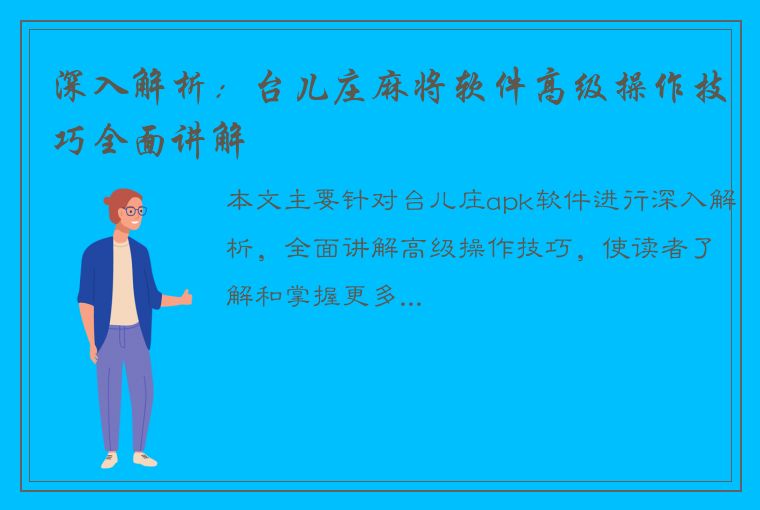 深入解析：台儿庄麻将软件高级操作技巧全面讲解

本文主要针对台儿庄apk软件进行深入解析，全面讲解高级操作技巧，使读者了解和掌握更多...